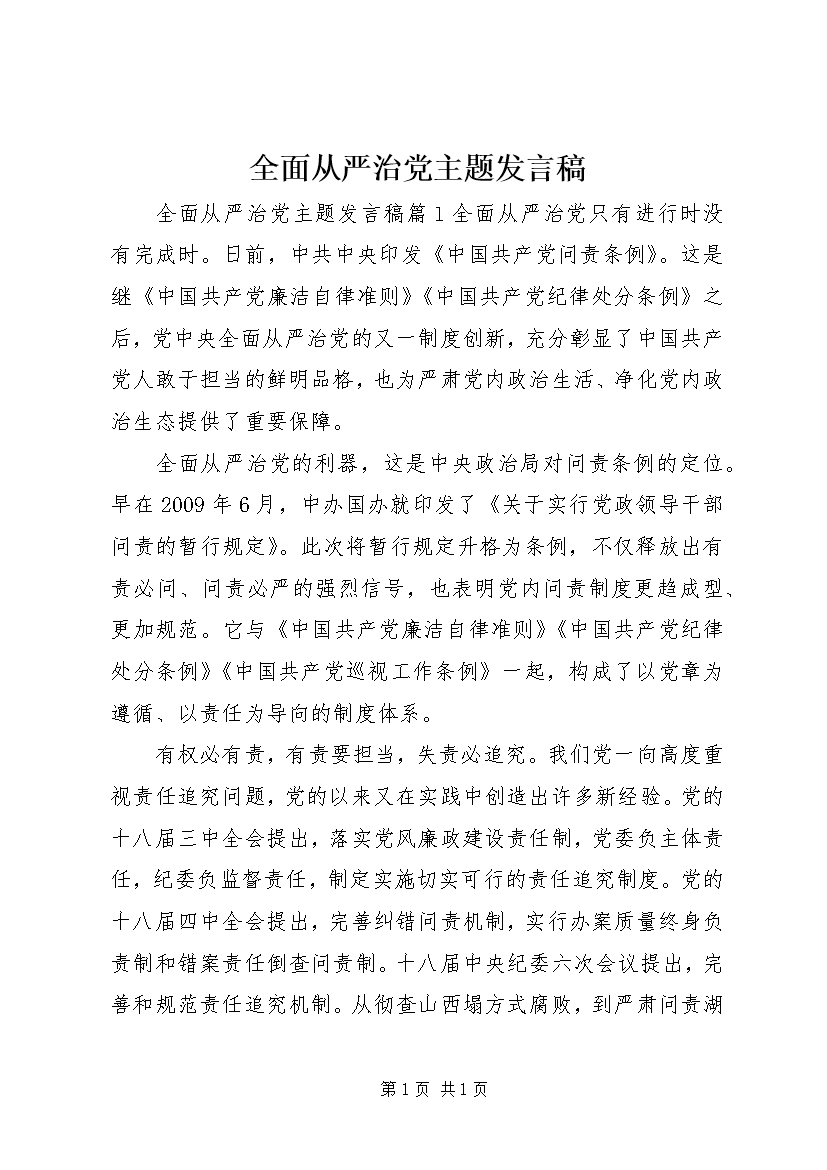 全面从严治党主题发言稿

全面从严治党主题发言稿篇1全面从严治党只有进行时没有完成时。日前，中共中央印发《中国共产党问责条例》。这是继《中国共产党廉洁自律准则》《中国共产党纪律处分条例》之后，党中央全面从严治党的又一制度创新，充分彰显了中国共产党人敢于担当的鲜明品格，也为严肃党内政治生活、净化党内政治生态提供了重要保障。

全面从严治党的利器，这是中央政治局对问责条例的定位。早在2009年6月，中办国办就印发了《关于实行党政领导干部问责的暂行规定》。此次将暂行规定升格为条例，不仅释放出有责必问、问责必严的强烈信号，也表明党内问责制度更趋成型、更加规范。它与《中国共产党廉洁自律准则》《中国共产党纪律处分条例》《中国共产党巡视工作条例》一起，构成了以党章为遵循、以责任为导向的制度体系。

有权必有责，有责要担当，失责必追究。我们党一向高度重视责任追究问题，党的以来又在实践中创造出许多新经验。党的十八届三中全会提出，落实党风廉政建设责任制，党委负主体责任，纪委负监督责任，制定实施切实可行的责任追究制度。党的十八届四中全会提出，完善纠错问责机制，实行办案质量终身负责制和错案责任倒查问责制。十八届中央纪委六次会议提出，完善和规范责任追究机制。从彻查山西塌方式腐败，到严肃问责湖

第1页 共1页